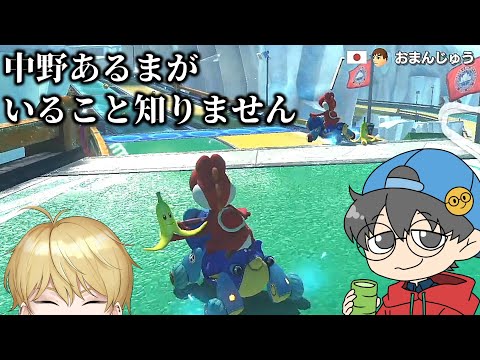 中野あるまが
いること知りません

おまんじゅう